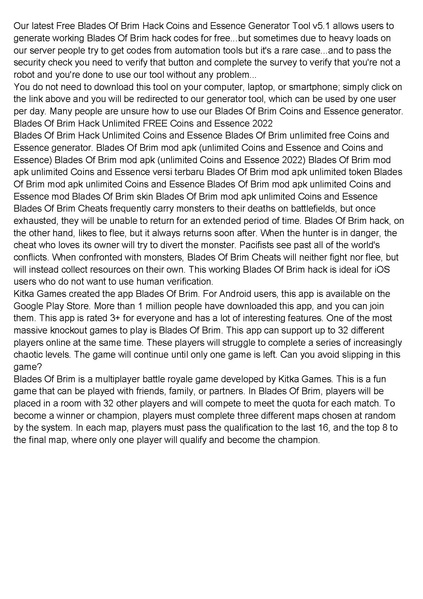 Our latest Free Blades Of Brim Hack Coins and Essence Generator Tool v5.1 allows users to generate working Blades Of Brim hack codes for free...but sometimes due to heavy loads on our server people try to get codes from automation tools but it's a rare case...and to pass the security check you need to verify that button and complete the survey to verify that you're not a robot and you're done to use our tool without any problem...
You do not need to download this tool on your computer, laptop, or smartphone; simply click on the link above and you will be redirected to our generator tool, which can be used by one user per day. Many people are unsure how to use our Blades Of Brim Coins and Essence generator.
Blades Of Brim Hack Unlimited FREE Coins and Essence 2022
Blades Of Brim Hack Unlimited Coins and Essence Blades Of Brim unlimited free Coins and Essence generator. Blades Of Brim mod apk (unlimited Coins and Essence and Coins and Essence) Blades Of Brim mod apk (unlimited Coins and Essence 2022) Blades Of Brim mod apk unlimited Coins and Essence versi terbaru Blades Of Brim mod apk unlimited token Blades Of Brim mod apk unlimited Coins and Essence Blades Of Brim mod apk unlimited Coins and Essence mod Blades Of Brim skin Blades Of Brim mod apk unlimited Coins and Essence
Blades Of Brim Cheats frequently carry monsters to their deaths on battlefields, but once exhausted, they will be unable to return for an extended period of time. Blades Of Brim hack, on the other hand, likes to flee, but it always returns soon after. When the hunter is in danger, the cheat who loves its owner will try to divert the monster. Pacifists see past all of the world's conflicts. When confronted with monsters, Blades Of Brim Cheats will neither fight nor flee, but will instead collect resources on their own. This working Blades Of Brim hack is ideal for iOS users who do not want to use human verification.
Kitka Games created the app Blades Of Brim. For Android users, this app is available on the Google Play Store. More than 1 million people have downloaded this app, and you can join them. This app is rated 3+ for everyone and has a lot of interesting features. One of the most massive knockout games to play is Blades Of Brim. This app can support up to 32 different players online at the same time. These players will struggle to complete a series of increasingly chaotic levels. The game will continue until only one game is left. Can you avoid slipping in this game?
Blades Of Brim is a multiplayer battle royale game developed by Kitka Games. This is a fun game that can be played with friends, family, or partners. In Blades Of Brim, players will be placed in a room with 32 other players and will compete to meet the quota for each match. To become a winner or champion, players must complete three different maps chosen at random by the system. In each map, players must pass the qualification to the last 16, and the top 8 to the final map, where only one player will qualify and become the champion.